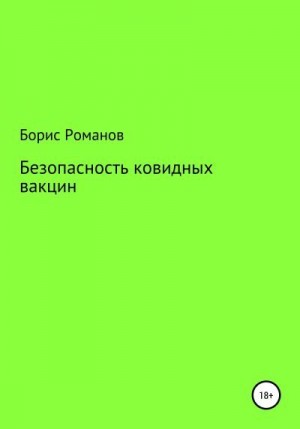 Борис Романов

Безопасность ковидных вакцин

18+